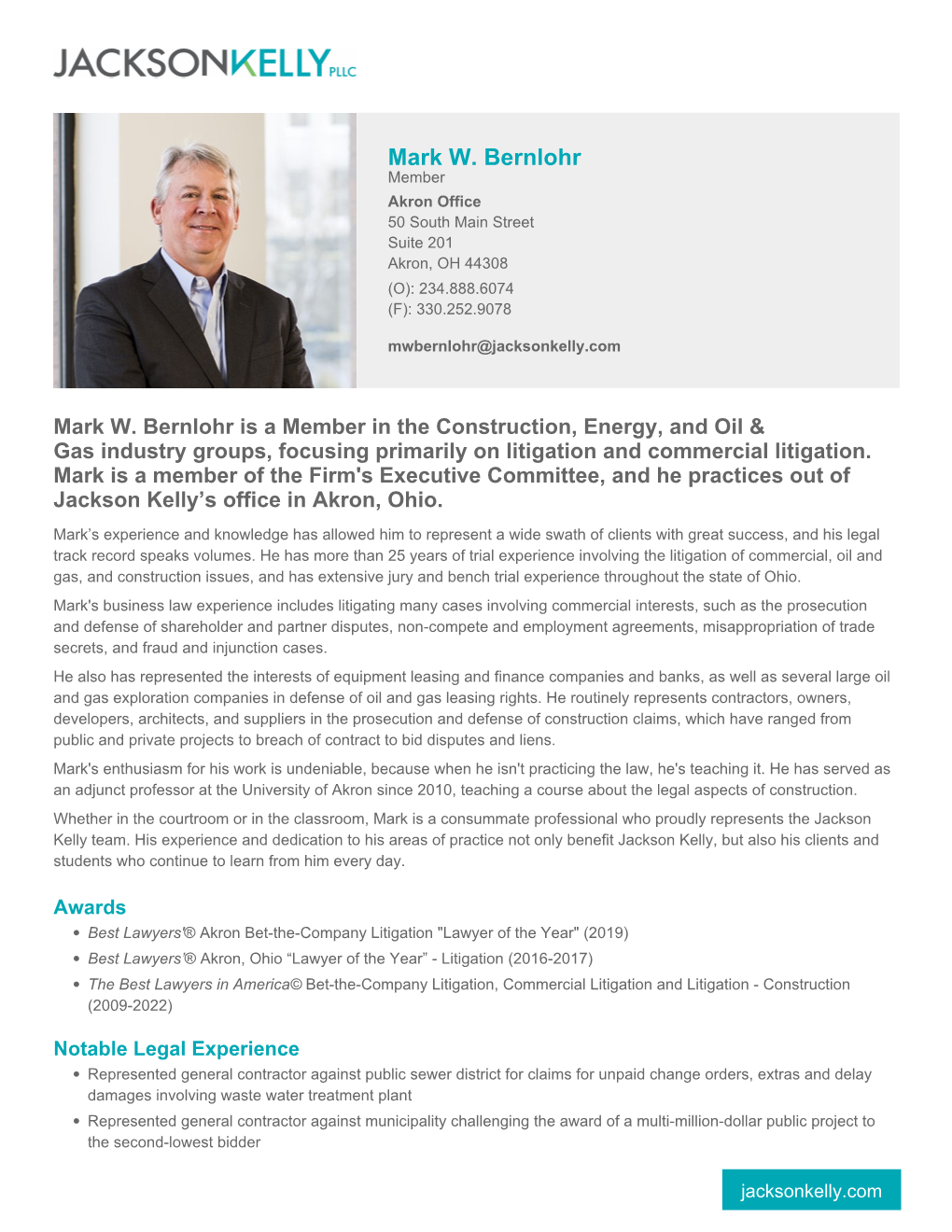 JACKSONKELLY PLLC

Mark W. Bernlohr
Member
Akron Office
50 South Main Street
Suite 201
Akron, OH 44308
(O): 234.888.6074
(F): 330.252.9078

mwbernlohr@jacksonkelly.com

Mark W. Bernlohr is a Member in the Construction, Energy, and Oil & Gas industry groups, focusing primarily on litigation and commercial litigation. Mark is a member of the Firm's Executive Committee, and he practices out of Jackson Kelly's office in Akron, Ohio.

Mark's experience and knowledge has allowed him to represent a wide swath of clients with great success, and his legal track record speaks volumes. He has more than 25 years of trial experience involving the litigation of commercial, oil and gas, and construction issues, and has extensive jury and bench trial experience throughout the state of Ohio.

Mark's business law experience includes litigating many cases involving commercial interests, such as the prosecution and defense of shareholder and partner disputes, non-compete and employment agreements, misappropriation of trade secrets, and fraud and injunction cases.

He also has represented the interests of equipment leasing and finance companies and banks, as well as several large oil and gas exploration companies in defense of oil and gas leasing rights. He routinely represents contractors, owners, developers, architects, and suppliers in the prosecution and defense of construction claims, which have ranged from public and private projects to breach of contract to bid disputes and liens.

Mark's enthusiasm for his work is undeniable, because when he isn't practicing the law, he's teaching it. He has served as an adjunct professor at the University of Akron since 2010, teaching a course about the legal aspects of construction.

Whether in the courtroom or in the classroom, Mark is a consummate professional who proudly represents the Jackson Kelly team. His experience and dedication to his areas of practice not only benefit Jackson Kelly, but also his clients and students who continue to learn from him every day.

Awards
• Best Lawyers'® Akron Bet-the-Company Litigation "Lawyer of the Year" (2019)
• Best Lawyers'® Akron, Ohio "Lawyer of the Year" - Litigation (2016-2017)
• The Best Lawyers in America© Bet-the-Company Litigation, Commercial Litigation and Litigation - Construction (2009-2022)

Notable Legal Experience
• Represented general contractor against public sewer district for claims for unpaid change orders, extras and delay damages involving waste water treatment plant
• Represented general contractor against municipality challenging the award of a multi-million-dollar public project to the second-lowest bidder

jacksonkelly.com